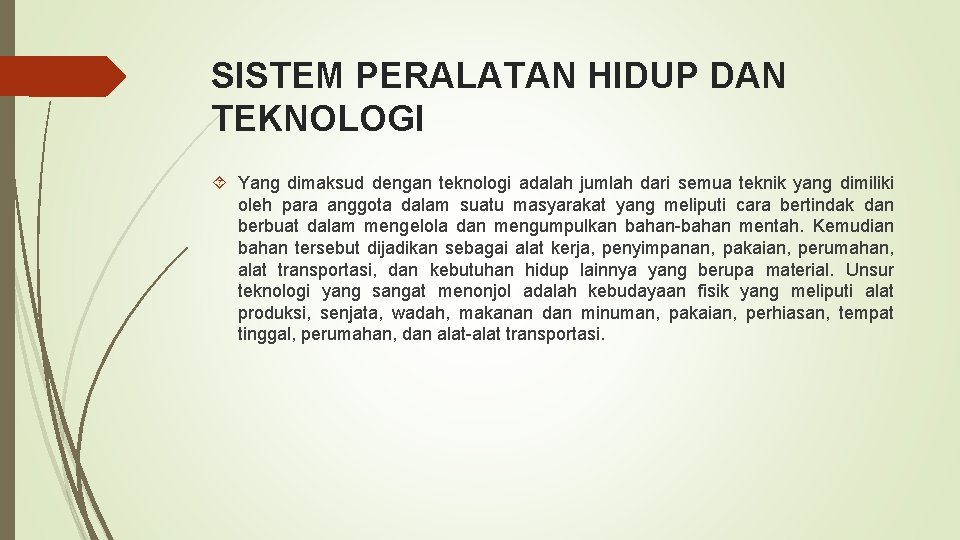 SISTEM PERALATAN HIDUP DAN TEKNOLOGI

Yang dimaksud dengan teknologi adalah jumlah dari semua teknik yang dimiliki oleh para anggota dalam suatu masyarakat yang meliputi cara bertindak dan berbuat dalam mengelola dan mengumpulkan bahan-bahan mentah. Kemudian bahan tersebut dijadikan sebagai alat kerja, penyimpanan, pakaian, perumahan, alat transportasi, dan kebutuhan hidup lainnya yang berupa material. Unsur teknologi yang sangat menonjol adalah kebudayaan fisik yang meliputi alat produksi, senjata, wadah, makanan dan minuman, pakaian, perhiasan, tempat tinggal, perumahan, dan alat-alat transportasi.